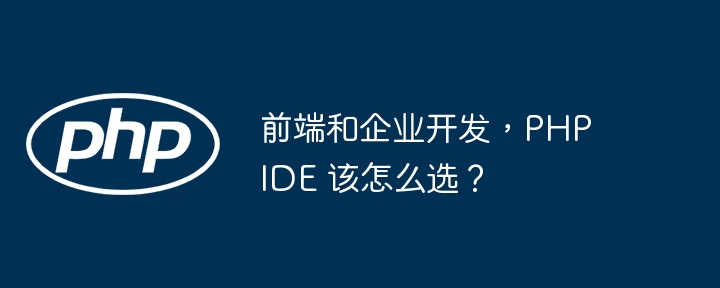 php

前端和企业开发，PHP IDE 该怎么选？